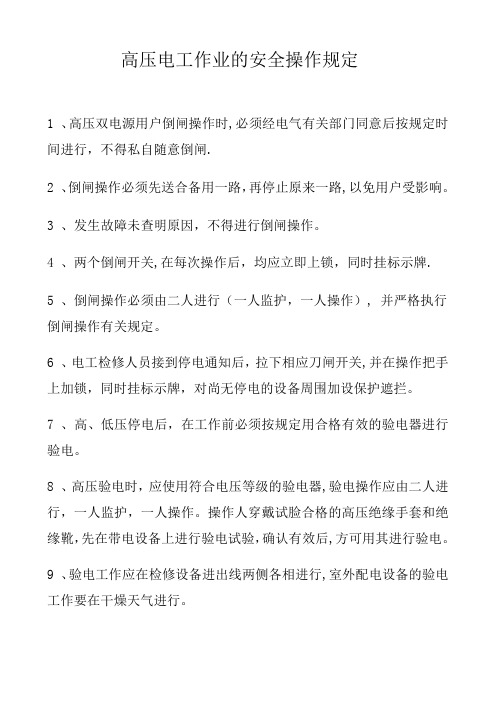 高压电工作业的安全操作规定

1 、高压双电源用户倒闸操作时,必须经电气有关部门同意后按规定时间进行，不得私自随意倒闸.

2 、倒闸操作必须先送合备用一路,再停止原来一路,以免用户受影响。

3 、发生故障未查明原因，不得进行倒闸操作。

4 、两个倒闸开关,在每次操作后，均应立即上锁，同时挂标示牌.

5 、倒闸操作必须由二人进行（一人监护，一人操作），并严格执行倒闸操作有关规定。

6 、电工检修人员接到停电通知后，拉下相应刀闸开关,并在操作把手上加锁，同时挂标示牌，对尚无停电的设备周围加设保护遮拦。

7 、高、低压停电后，在工作前必须按规定用合格有效的验电器进行验电。

8 、高压验电时，应使用符合电压等级的验电器,验电操作应由二人进行，一人监护，一人操作。操作人穿戴试脸合格的高压绝缘手套和绝缘靴,先在带电设备上进行验电试验,确认有效后,方可用其进行验电。

9 、验电工作应在检修设备进出线两侧各相进行,室外配电设备的验电工作要在干燥天气进行。